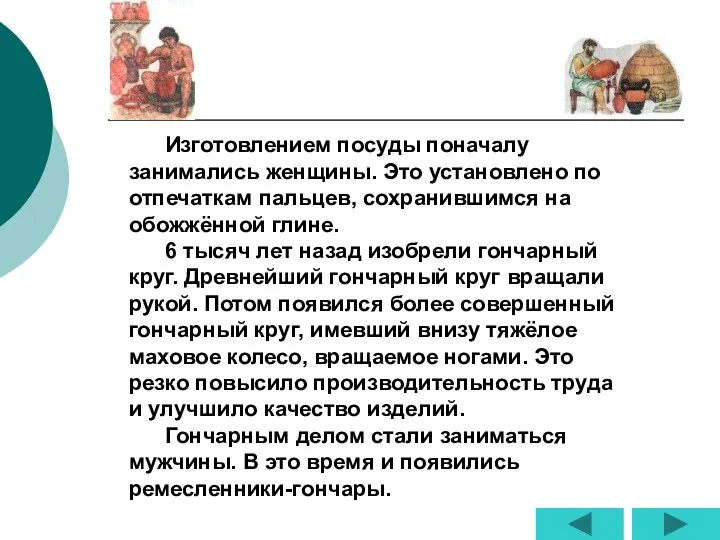 Изготовлением посуды поначалу занимались женщины. Это установлено по отпечаткам пальцев, сохранившимся на обожжённой глине.

6 тысяч лет назад изобрели гончарный круг. Древнейший гончарный круг вращали рукой. Потом появился более совершенный гончарный круг, имевший внизу тяжёлое маховое колесо, вращаемое ногами. Это резко повысило производительность труда и улучшило качество изделий.

Гончарным делом стали заниматься мужчины. В это время и появились ремесленники-гончары.